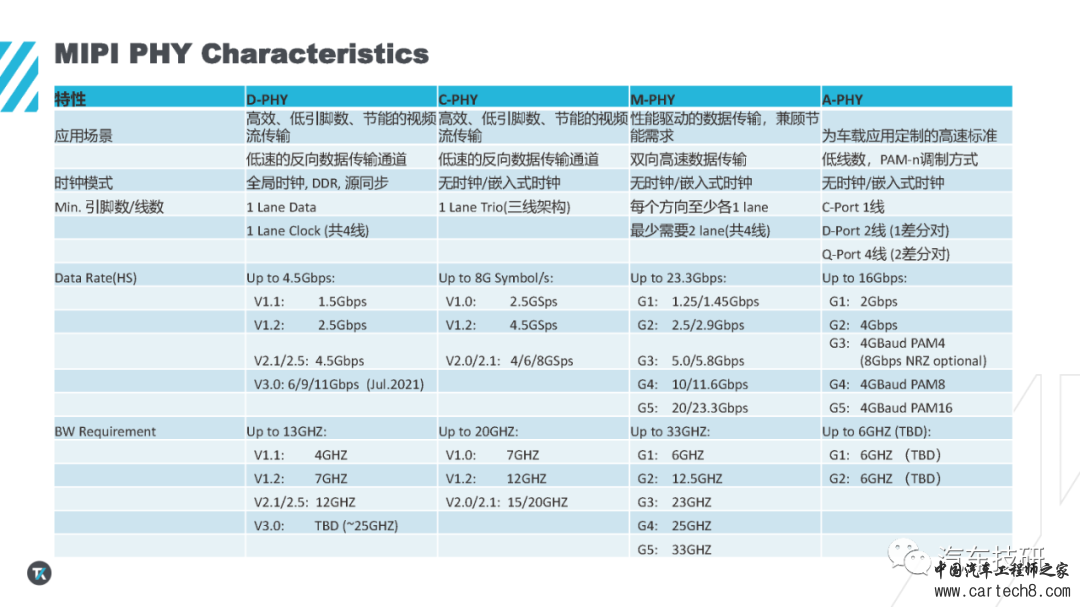 MIPI PHY Characteristics

| 特性 | D-PHY | C-PHY | M-PHY | A-PHY |
|---|---|---|---|---|
| 应用场景 | 高效、低引脚数、节能的视频流传输 | 高效、低引脚数、节能的视频流传输 | 性能驱动的数据传输，兼顾节能需求 | 为车载应用定制的高速标准 |
| | 低速的反向数据传输通道 | 低速的反向数据传输通道 | 双向高速数据传输 | 低线数，PAM-n调制方式 |
| 时钟模式 | 全局时钟, DDR, 源同步 | 无时钟/嵌入式时钟 | 无时钟/嵌入式时钟 | 无时钟/嵌入式时钟 |
| Min. 引脚数/线数 | 1 Lane Data | 1 Lane Trio(三线架构) | 每个方向至少各1 lane | C-Port 1线 |
| | 1 Lane Clock (共4线) | | 最少需要2 lane(共4线) | D-Port 2线 (1差分对) |
| | | | | Q-Port 4线 (2差分对) |
| Data Rate(HS) | Up to 4.5Gbps: | Up to 8G Symbol/s: | Up to 23.3Gbps: | Up to 16Gbps: |
| | V1.1: 1.5Gbps | V1.0: 2.5GSps | G1: 1.25/1.45Gbps | G1: 2Gbps |
| | V1.2: 2.5Gbps | V1.2: 4.5GSps | G2: 2.5/2.9Gbps | G2: 4Gbps |
| | V2.1/2.5: 4.5Gbps | V2.0/2.1: 4/6/8GSps | G3: 5.0/5.8Gbps | G3: 4GBaud PAM4 (8Gbps NRZ optional) |
| | V3.0: 6/9/11Gbps (Jul.2021) | | G4: 10/11.6Gbps | G4: 4GBaud PAM8 |
| | | | G5: 20/23.3Gbps | G5: 4GBaud PAM16 |
| BW Requirement | Up to 13GHZ: | Up to 20GHZ: | Up to 33GHZ: | Up to 6GHZ (TBD): |
| | V1.1: 4GHZ | V1.0: 7GHZ | G1: 6GHZ | G1: 6GHZ （TBD） |
| | V1.2: 7GHZ | V1.2: 12GHZ | G2: 12.5GHZ | G2: 6GHZ （TBD） |
| | V2.1/2.5: 12GHZ | V2.0/2.1: 15/20GHZ | G3: 23GHZ | |
| | V3.0: TBD (~25GHZ) | | G4: 25GHZ | |
| | | | G5: 33GHZ | |

汽车技研
中国汽车工程师之家
www.cartech8.com